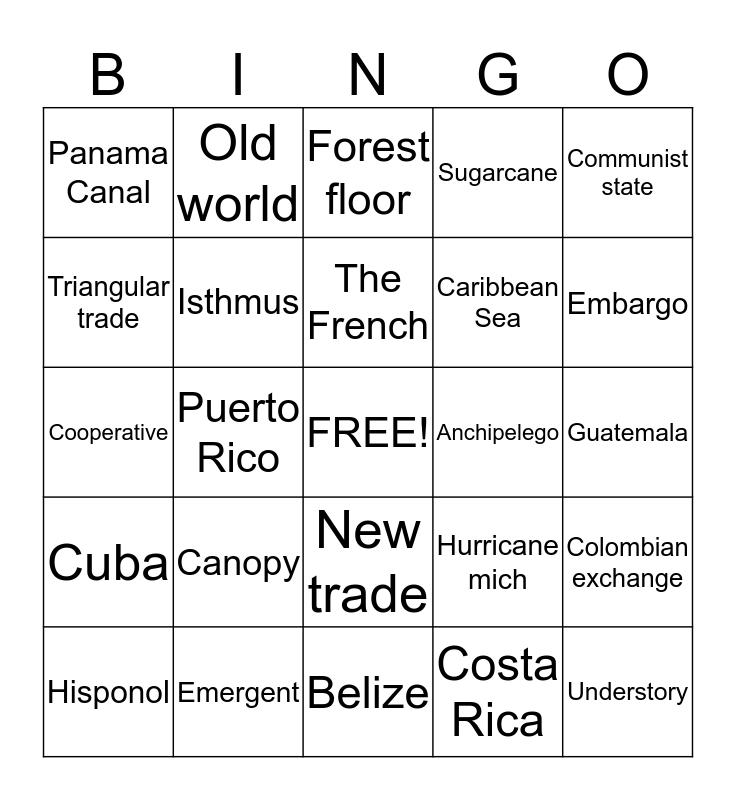 | B | I | N | G | O |
|---|---|---|---|---|
| Panama Canal | Old world | Forest floor | Sugarcane | Communist state |
| Triangular trade | Isthmus | The French | Caribbean Sea | Embargo |
| Cooperative | Puerto Rico | FREE! | Anchipelego | Guatemala |
| Cuba | Canopy | New trade | Hurricane mich | Colombian exchange |
| Hisponol | Emergent | Belize | Costa Rica | Understory |